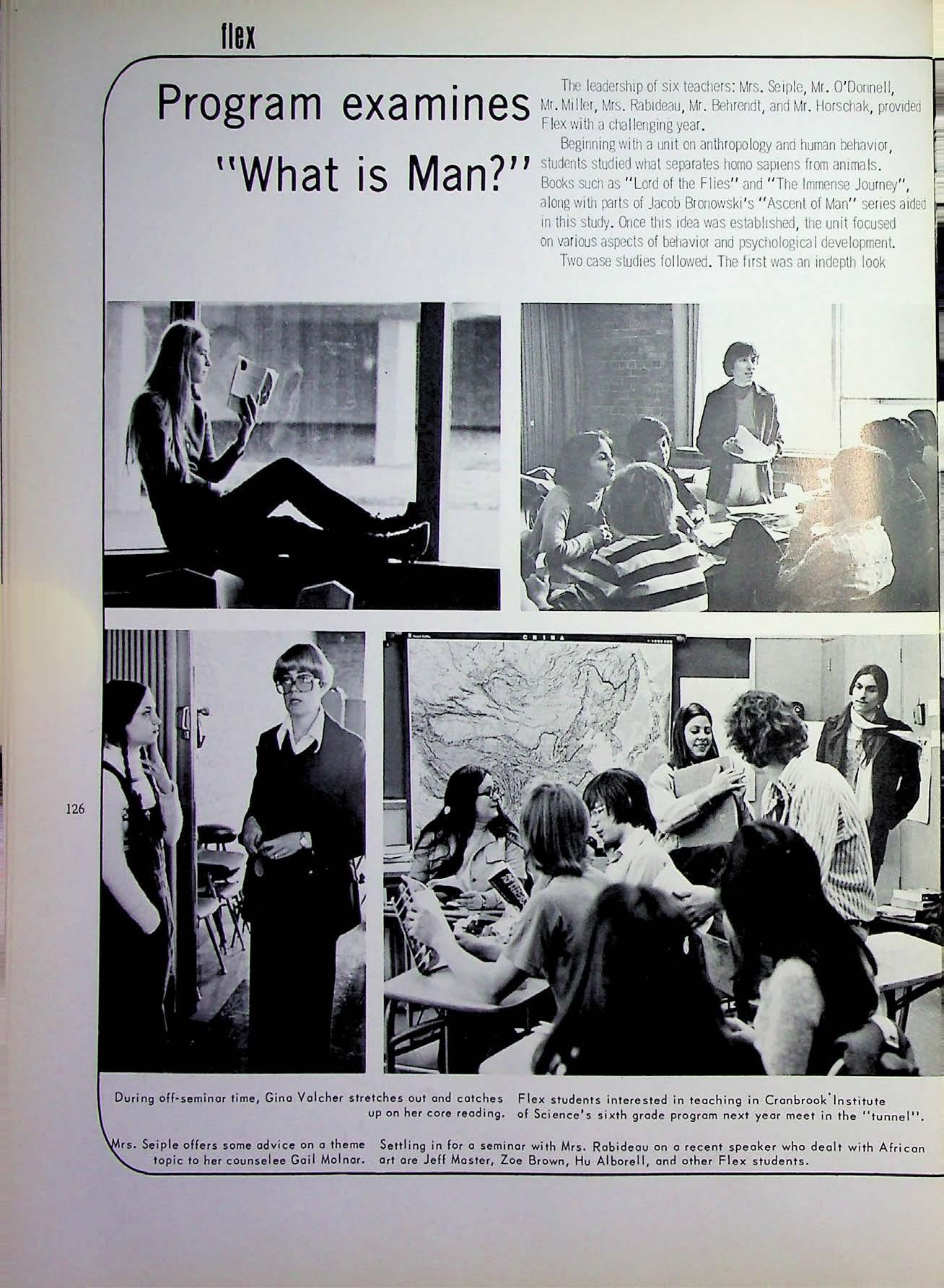 flex

Program examines "What is Man?"

The leadership of six teachers: Mrs. Seiple, Mr. O'Donnell, Mr. Miller, Mrs. Rabideau, Mr. Behrendt, and Mr. Horschak, provided Flex with a challenging year.

Beginning with a unit on anthropology and human behavior, students studied what separates homo sapiens from animals. Books such as "Lord of the Flies" and "The Immense Journey", along with parts of Jacob Bronowski's "Ascent of Man" series aided in this study. Once this idea was established, the unit focused on various aspects of behavior and psychological development.

Two case studies followed. The first was an indepth look

CHINA

126

During off-seminar time, Gina Valcher stretches out and catches up on her core reading.

Flex students interested in teaching in Cranbrook Institute of Science's sixth grade program next year meet in the "tunnel".

Mrs. Seiple offers some advice on a theme topic to her counselee Gail Molnar.

Settling in for a seminar with Mrs. Rabideau on a recent speaker who dealt with African art are Jeff Master, Zoe Brown, Hu Alborell, and other Flex students.